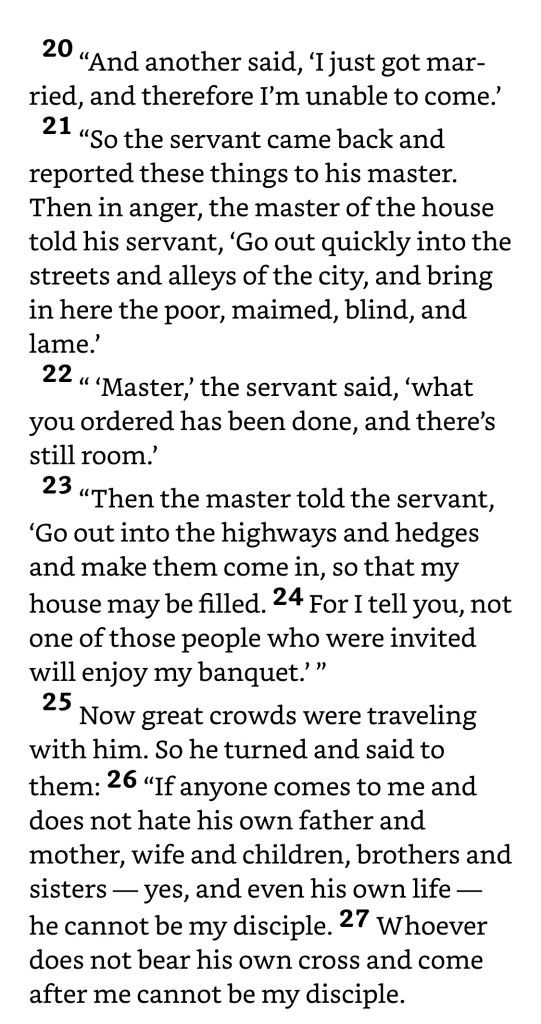 20 "And another said, 'I just got married, and therefore I'm unable to come.'

21 "So the servant came back and reported these things to his master. Then in anger, the master of the house told his servant, 'Go out quickly into the streets and alleys of the city, and bring in here the poor, maimed, blind, and lame.'

22 " 'Master,' the servant said, 'what you ordered has been done, and there's still room.'

23 "Then the master told the servant, 'Go out into the highways and hedges and make them come in, so that my house may be filled. 24 For I tell you, not one of those people who were invited will enjoy my banquet.' "

25 Now great crowds were traveling with him. So he turned and said to them: 26 "If anyone comes to me and does not hate his own father and mother, wife and children, brothers and sisters — yes, and even his own life — he cannot be my disciple. 27 Whoever does not bear his own cross and come after me cannot be my disciple.